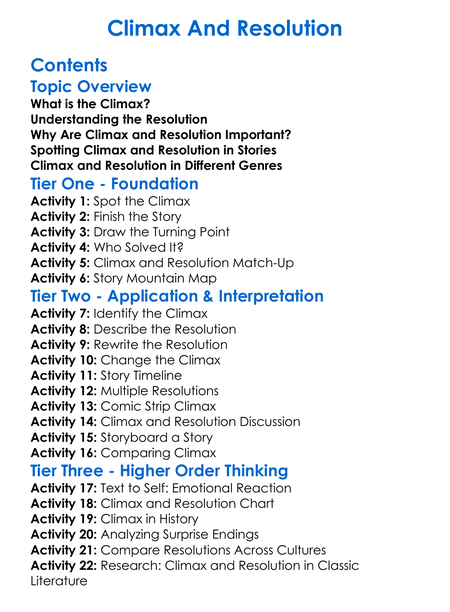 Climax And Resolution

Contents

Topic Overview

What is the Climax?
Understanding the Resolution
Why Are Climax and Resolution Important?
Spotting Climax and Resolution in Stories
Climax and Resolution in Different Genres

Tier One - Foundation

Activity 1: Spot the Climax
Activity 2: Finish the Story
Activity 3: Draw the Turning Point
Activity 4: Who Solved It?
Activity 5: Climax and Resolution Match-Up
Activity 6: Story Mountain Map

Tier Two - Application & Interpretation

Activity 7: Identify the Climax
Activity 8: Describe the Resolution
Activity 9: Rewrite the Resolution
Activity 10: Change the Climax
Activity 11: Story Timeline
Activity 12: Multiple Resolutions
Activity 13: Comic Strip Climax
Activity 14: Climax and Resolution Discussion
Activity 15: Storyboard a Story
Activity 16: Comparing Climax

Tier Three - Higher Order Thinking

Activity 17: Text to Self: Emotional Reaction
Activity 18: Climax and Resolution Chart
Activity 19: Climax in History
Activity 20: Analyzing Surprise Endings
Activity 21: Compare Resolutions Across Cultures
Activity 22: Research: Climax and Resolution in Classic Literature